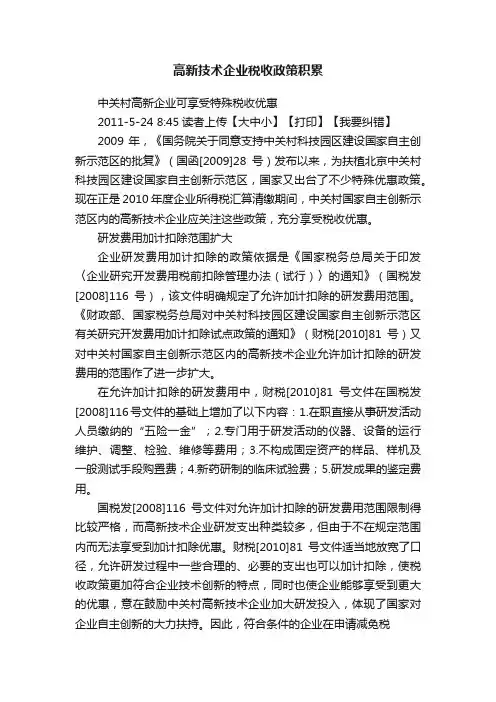 高新技术企业税收政策积累

中关村高新企业可享受特殊税收优惠

2011-5-24 8:45 读者上传【大中小】【打印】【我要纠错】

2009 年，《国务院关于同意支持中关村科技园区建设国家自主创新示范区的批复》（国函[2009]28 号）发布以来，为扶植北京中关村科技园区建设国家自主创新示范区，国家又出台了不少特殊优惠政策。现在正是 2010 年度企业所得税汇算清缴期间，中关村国家自主创新示范区内的高新技术企业应关注这些政策，充分享受税收优惠。

研发费用加计扣除范围扩大

企业研发费用加计扣除的政策依据是《国家税务总局关于印发〈企业研究开发费用税前扣除管理办法（试行）〉的通知》（国税发[2008]116 号），该文件明确规定了允许加计扣除的研发费用范围。《财政部、国家税务总局对中关村科技园区建设国家自主创新示范区有关研究开发费用加计扣除试点政策的通知》（财税[2010]81 号）又对中关村国家自主创新示范区内的高新技术企业允许加计扣除的研发费用的范围作了进一步扩大。

在允许加计扣除的研发费用中，财税[2010]81 号文件在国税发[2008]116 号文件的基础上增加了以下内容：1.在职直接从事研发活动人员缴纳的“五险一金”；2.专门用于研发活动的仪器、设备的运行维护、调整、检验、维修等费用；3.不构成固定资产的样品、样机及一般测试手段购置费；4.新药研制的临床试验费；5.研发成果的鉴定费用。

国税发[2008]116 号文件对允许加计扣除的研发费用范围限制得比较严格，而高新技术企业研发支出种类较多，但由于不在规定范围内而无法享受到加计扣除优惠。财税[2010]81 号文件适当地放宽了口径，允许研发过程中一些合理的、必要的支出也可以加计扣除，使税收政策更加符合企业技术创新的特点，同时也使企业能够享受到更大的优惠，意在鼓励中关村高新技术企业加大研发投入，体现了国家对企业自主创新的大力扶持。因此，符合条件的企业在申请减免税